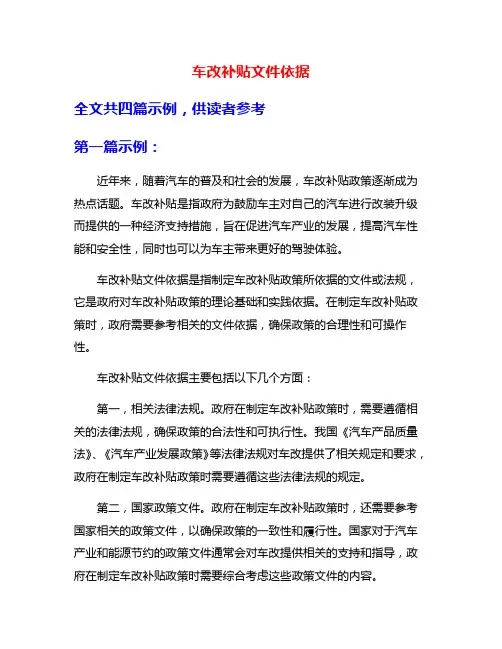 车改补贴文件依据

全文共四篇示例，供读者参考

第一篇示例：

近年来，随着汽车的普及和社会的发展，车改补贴政策逐渐成为热点话题。车改补贴是指政府为鼓励车主对自己的汽车进行改装升级而提供的一种经济支持措施，旨在促进汽车产业的发展，提高汽车性能和安全性，同时也可以为车主带来更好的驾驶体验。

车改补贴文件依据是指制定车改补贴政策所依据的文件或法规，它是政府对车改补贴政策的理论基础和实践依据。在制定车改补贴政策时，政府需要参考相关的文件依据，确保政策的合理性和可操作性。

车改补贴文件依据主要包括以下几个方面：

第一，相关法律法规。政府在制定车改补贴政策时，需要遵循相关的法律法规，确保政策的合法性和可执行性。我国《汽车产品质量法》、《汽车产业发展政策》等法律法规对车改提供了相关规定和要求，政府在制定车改补贴政策时需要遵循这些法律法规的规定。

第二，国家政策文件。政府在制定车改补贴政策时，还需要参考国家相关的政策文件，以确保政策的一致性和履行性。国家对于汽车产业和能源节约的政策文件通常会对车改提供相关的支持和指导，政府在制定车改补贴政策时需要综合考虑这些政策文件的内容。